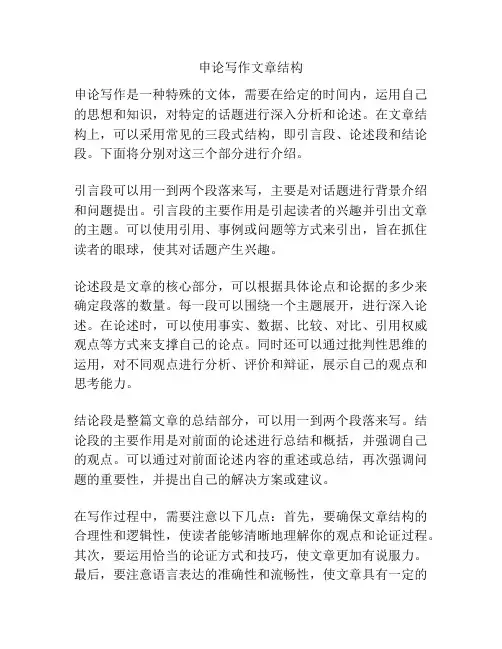 申论写作文章结构

申论写作是一种特殊的文体，需要在给定的时间内，运用自己的思想和知识，对特定的话题进行深入分析和论述。在文章结构上，可以采用常见的三段式结构，即引言段、论述段和结论段。下面将分别对这三个部分进行介绍。

引言段可以用一到两个段落来写，主要是对话题进行背景介绍和问题提出。引言段的主要作用是引起读者的兴趣并引出文章的主题。可以使用引用、事例或问题等方式来引出，旨在抓住读者的眼球，使其对话题产生兴趣。

论述段是文章的核心部分，可以根据具体论点和论据的多少来确定段落的数量。每一段可以围绕一个主题展开，进行深入论述。在论述时，可以使用事实、数据、比较、对比、引用权威观点等方式来支撑自己的论点。同时还可以通过批判性思维的运用，对不同观点进行分析、评价和辩证，展示自己的观点和思考能力。

结论段是整篇文章的总结部分，可以用一到两个段落来写。结论段的主要作用是对前面的论述进行总结和概括，并强调自己的观点。可以通过对前面论述内容的重述或总结，再次强调问题的重要性，并提出自己的解决方案或建议。

在写作过程中，需要注意以下几点：首先，要确保文章结构的合理性和逻辑性，使读者能够清晰地理解你的观点和论证过程。其次，要运用恰当的论证方式和技巧，使文章更加有说服力。最后，要注意语言表达的准确性和流畅性，使文章具有一定的